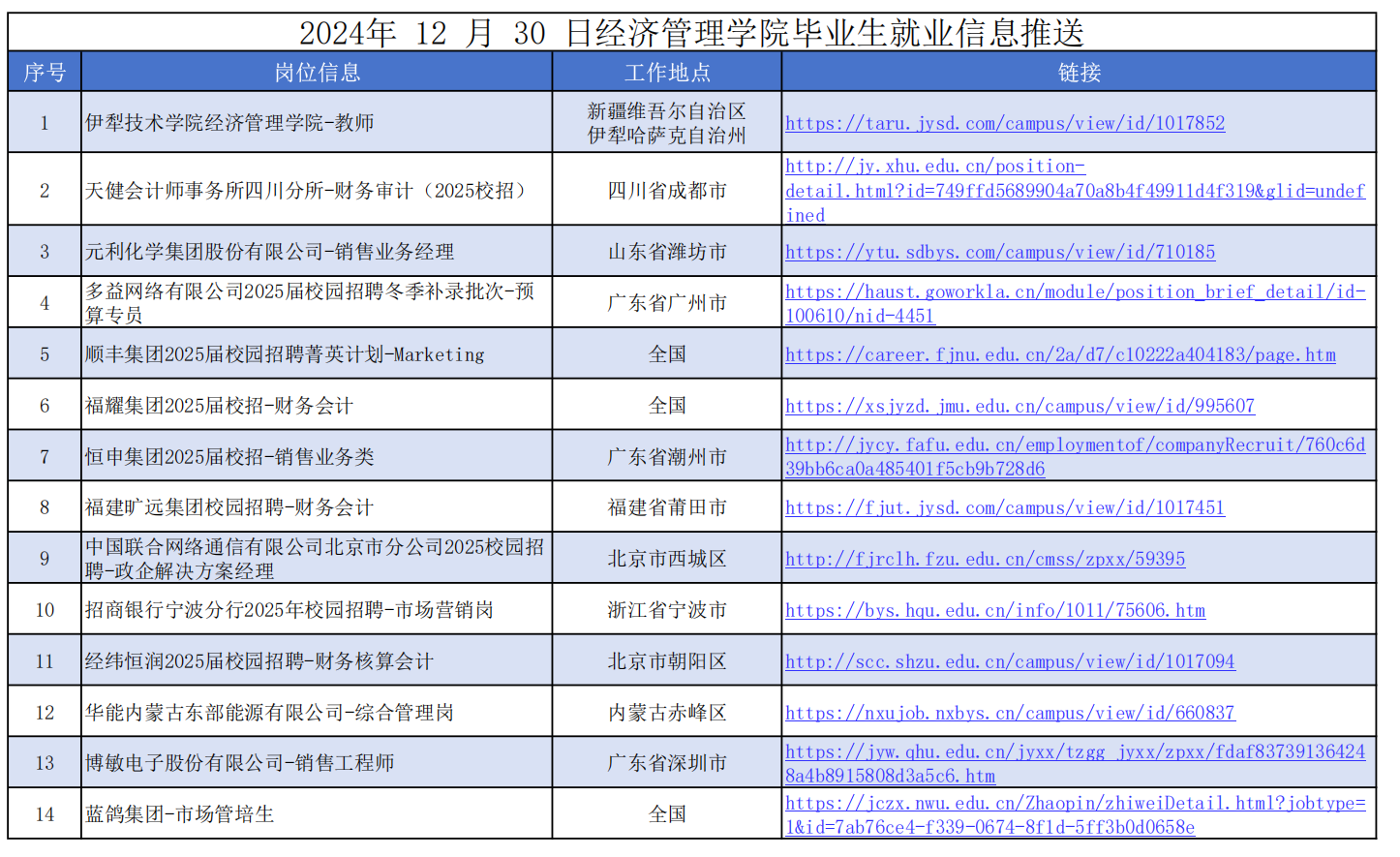 2024年 12 月 30 日经济管理学院毕业生就业信息推送

| 序号 | 岗位信息 | 工作地点 | 链接 |
|---|---|---|---|
| 1 | 伊犁技术学院经济管理学院-教师 | 新疆维吾尔自治区伊犁哈萨克自治州 | https://taru.jysd.com/campus/view/id/1017852 |
| 2 | 天健会计师事务所四川分所-财务审计（2025校招） | 四川省成都市 | http://jy.xhu.edu.cn/position-detail.html?id=749ffd5689904a70a8b4f49911d4f319&glid=undefined |
| 3 | 元利化学集团股份有限公司-销售业务经理 | 山东省潍坊市 | https://ytu.sdbys.com/campus/view/id/710185 |
| 4 | 多益网络有限公司2025届校园招聘冬季补录批次-预算专员 | 广东省广州市 | https://haust.goworkla.cn/module/position_brief_detail/id-100610/nid-4451 |
| 5 | 顺丰集团2025届校园招聘菁英计划-Marketing | 全国 | https://career.fjnu.edu.cn/2a/d7/c10222a404183/page.htm |
| 6 | 福耀集团2025届校招-财务会计 | 全国 | https://xsjyzd.jmu.edu.cn/campus/view/id/995607 |
| 7 | 恒申集团2025届校招-销售业务类 | 广东省潮州市 | http://jycy.fafu.edu.cn/employmentof/companyRecruit/760c6d39bb6ca0a485401f5cb9b728d6 |
| 8 | 福建旷远集团校园招聘-财务会计 | 福建省莆田市 | https://fjut.jysd.com/campus/view/id/1017451 |
| 9 | 中国联合网络通信有限公司北京市分公司2025校园招聘-政企解决方案经理 | 北京市西城区 | http://fjrclh.fzu.edu.cn/cmss/zpxx/59395 |
| 10 | 招商银行宁波分行2025年校园招聘-市场营销岗 | 浙江省宁波市 | https://bys.hqu.edu.cn/info/1011/75606.htm |
| 11 | 经纬恒润2025届校园招聘-财务核算会计 | 北京市朝阳区 | http://scc.shzu.edu.cn/campus/view/id/1017094 |
| 12 | 华能内蒙古东部能源有限公司-综合管理岗 | 内蒙古赤峰区 | https://nxujob.nxbys.cn/campus/view/id/660837 |
| 13 | 博敏电子股份有限公司-销售工程师 | 广东省深圳市 | https://jyw.qhu.edu.cn/jyxx/tzgg_jyxx/zpxx/fdaf837391364248a4b8915808d3a5c6.htm |
| 14 | 蓝鸽集团-市场管培生 | 全国 | https://jczx.nwu.edu.cn/Zhaopin/zhiweiDetail.html?jobtype=1&id=7ab76ce4-f339-0674-8f1d-5ff3b0d0658e |